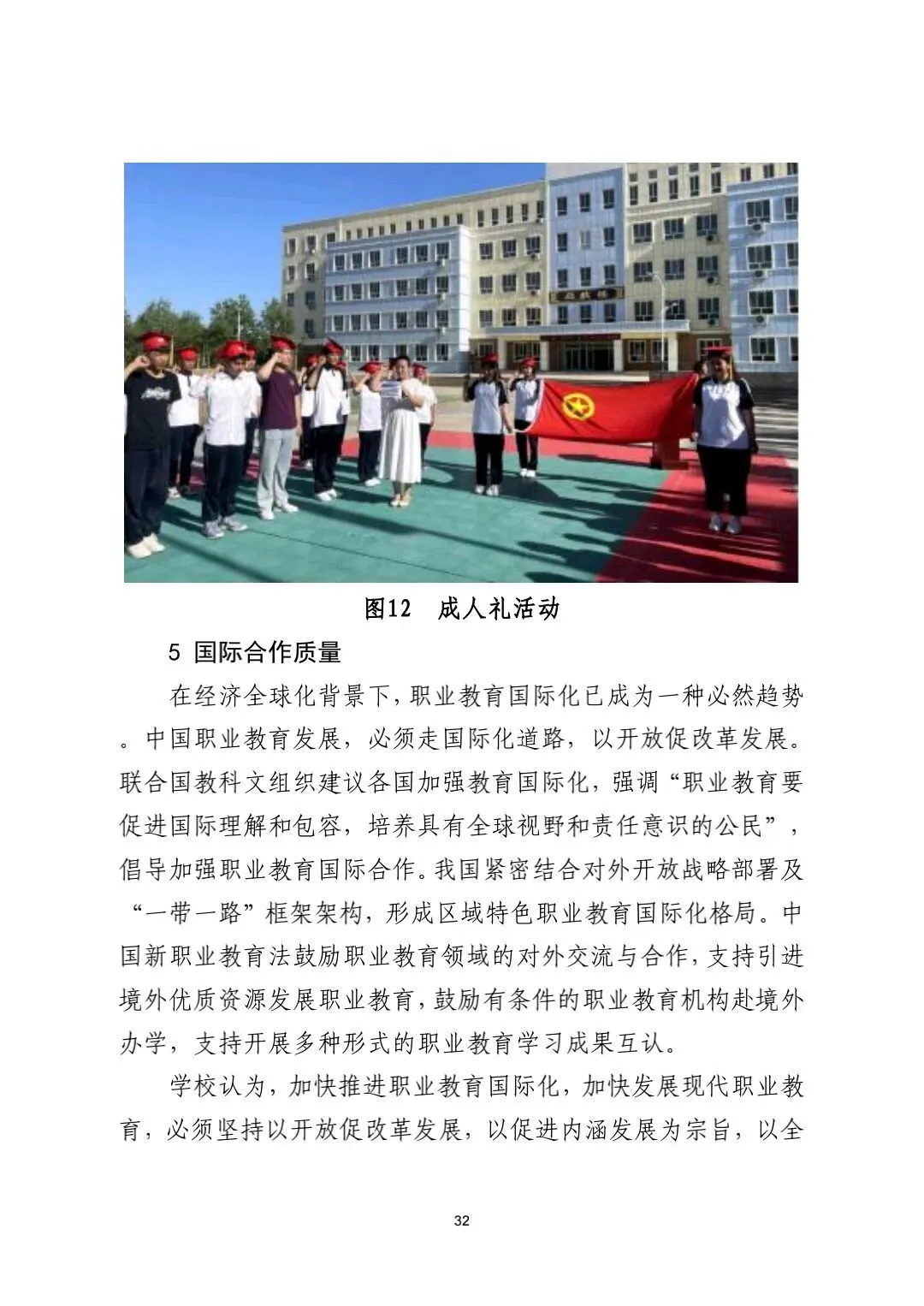 图12　成人礼活动

5 国际合作质量

在经济全球化背景下，职业教育国际化已成为一种必然趋势。中国职业教育发展，必须走国际化道路，以开放促改革发展。联合国教科文组织建议各国加强教育国际化，强调“职业教育要促进国际理解和包容，培养具有全球视野和责任意识的公民”，倡导加强职业教育国际合作。我国紧密结合对外开放战略部署及“一带一路”框架架构，形成区域特色职业教育国际化格局。中国新职业教育法鼓励职业教育领域的对外交流与合作，支持引进境外优质资源发展职业教育，鼓励有条件的职业教育机构赴境外办学，支持开展多种形式的职业教育学习成果互认。

学校认为，加快推进职业教育国际化，加快发展现代职业教育，必须坚持以开放促改革发展，以促进内涵发展为宗旨，以全

32